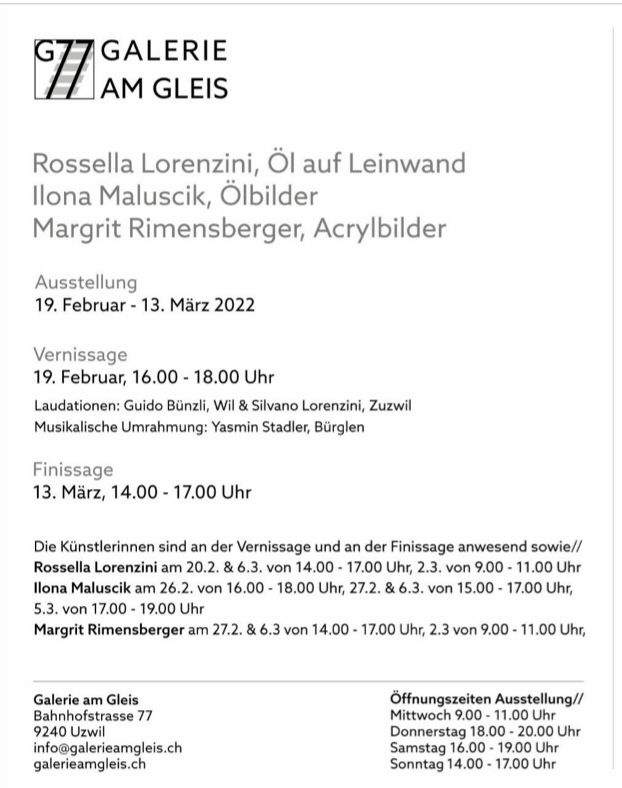 G77 GALERIE AM GLEIS

Rossella Lorenzini, Öl auf Leinwand
Ilona Maluscik, Ölbilder
Margrit Rimensberger, Acrylbilder

Ausstellung
19. Februar - 13. März 2022

Vernissage
19. Februar, 16.00 - 18.00 Uhr
Laudationen: Guido Bünzli, Wil & Silvano Lorenzini, Zuzwil
Musikalische Umrahmung: Yasmin Stadler, Bürglen

Finissage
13. März, 14.00 - 17.00 Uhr

Die Künstlerinnen sind an der Vernissage und an der Finissage anwesend sowie//
Rossella Lorenzini am 20.2. & 6.3. von 14.00 - 17.00 Uhr, 2.3. von 9.00 - 11.00 Uhr
Ilona Maluscik am 26.2. von 16.00 - 18.00 Uhr, 27.2. & 6.3. von 15.00 - 17.00 Uhr, 5.3. von 17.00 - 19.00 Uhr
Margrit Rimensberger am 27.2. & 6.3 von 14.00 - 17.00 Uhr, 2.3 von 9.00 - 11.00 Uhr,

Galerie am Gleis
Bahnhofstrasse 77
9240 Uzwil
info@galerieamgleis.ch
galerieamgleis.ch

Öffnungszeiten Ausstellung//
Mittwoch 9.00 - 11.00 Uhr
Donnerstag 18.00 - 20.00 Uhr
Samstag 16.00 - 19.00 Uhr
Sonntag 14.00 - 17.00 Uhr